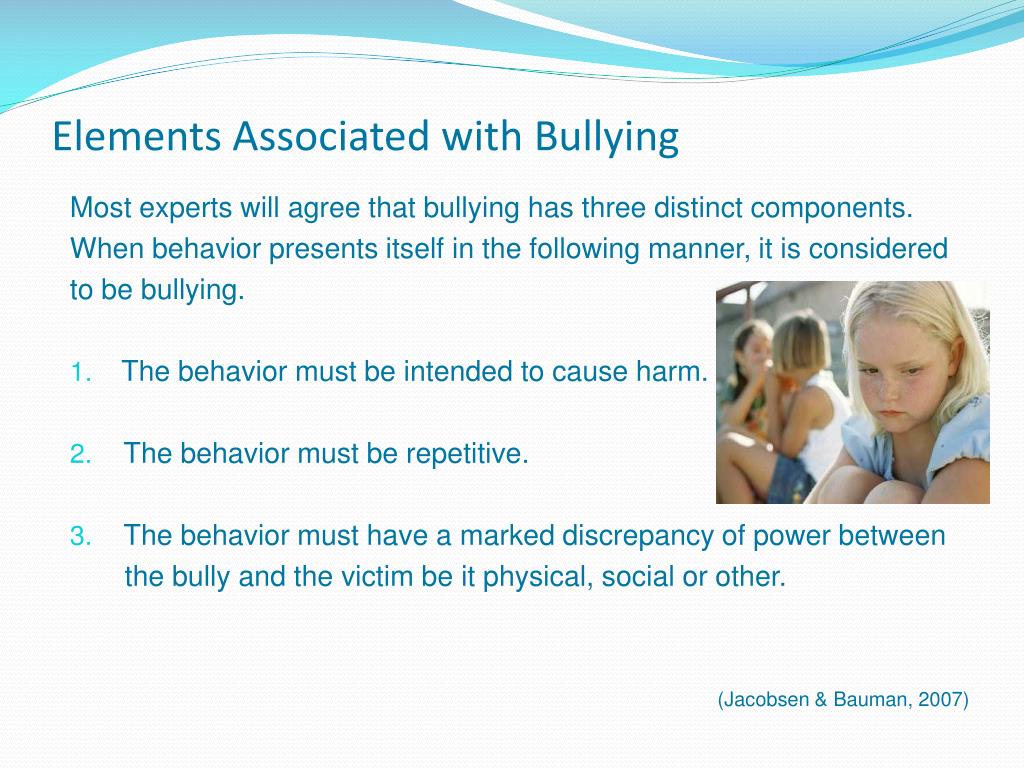 Elements Associated with Bullying

Most experts will agree that bullying has three distinct components. When behavior presents itself in the following manner, it is considered to be bullying.

1. The behavior must be intended to cause harm.

2. The behavior must be repetitive.

3. The behavior must have a marked discrepancy of power between the bully and the victim be it physical, social or other.

(Jacobsen & Bauman, 2007)